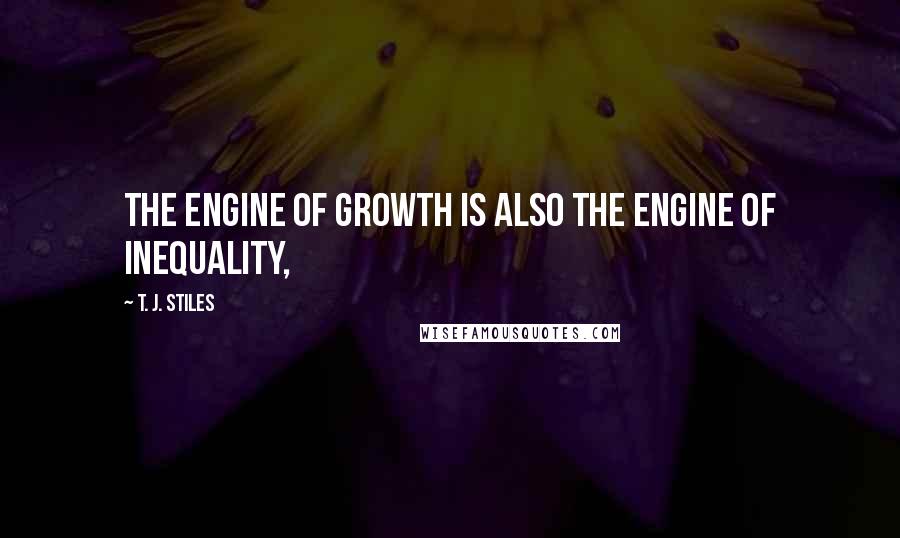 THE ENGINE OF GROWTH IS ALSO THE ENGINE OF INEQUALITY,

~ T. J. STILES

WISEFAMOUSQUOTES.COM